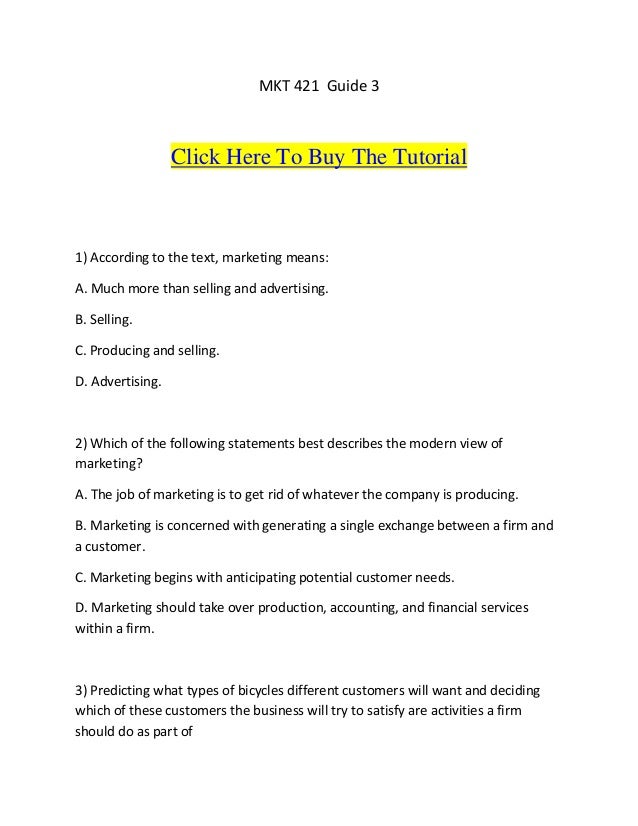 MKT 421 Guide 3

Click Here To Buy The Tutorial

1) According to the text, marketing means:

A. Much more than selling and advertising.

B. Selling.

C. Producing and selling.

D. Advertising.

2) Which of the following statements best describes the modern view of marketing?

A. The job of marketing is to get rid of whatever the company is producing.

B. Marketing is concerned with generating a single exchange between a firm and a customer.

C. Marketing begins with anticipating potential customer needs.

D. Marketing should take over production, accounting, and financial services within a firm.

3) Predicting what types of bicycles different customers will want and deciding which of these customers the business will try to satisfy are activities a firm should do as part of